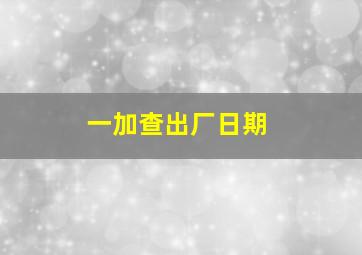 一加查出厂日期